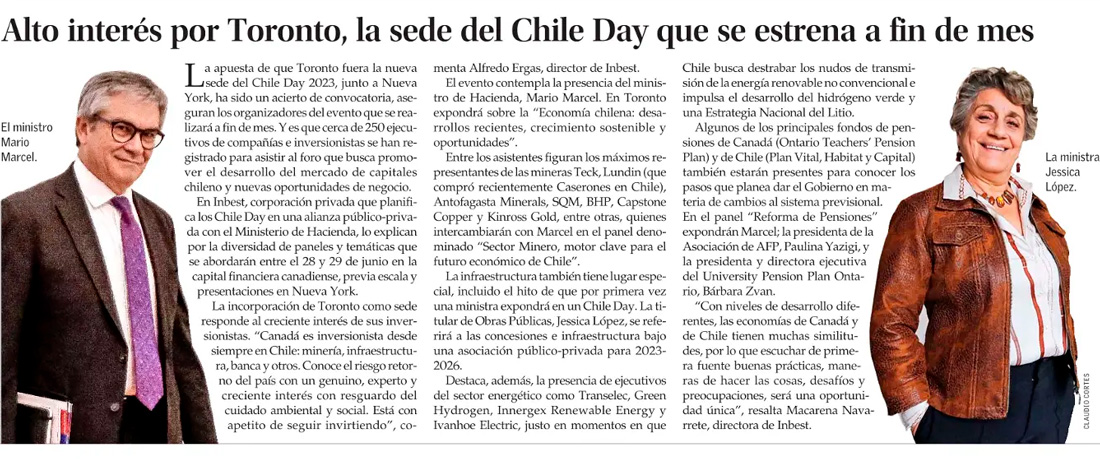 Alto interés por Toronto, la sede del Chile Day que se estrena a fin de mes

El ministro Mario Marcel.

La apuesta de que Toronto fuera la nueva sede del Chile Day 2023, junto a Nueva York, ha sido un acierto de convocatoria, aseguran los organizadores del evento que se realizará a fin de mes. Y es que cerca de 250 ejecutivos de compañías e inversionistas se han registrado para asistir al foro que busca promover el desarrollo del mercado de capitales chileno y nuevas oportunidades de negocio.

En Inbest, corporación privada que planifica los Chile Day en una alianza público-privada con el Ministerio de Hacienda, lo explican por la diversidad de paneles y temáticas que se abordarán entre el 28 y 29 de junio en la capital financiera canadiense, previa escala y presentaciones en Nueva York.

La incorporación de Toronto como sede responde al creciente interés de sus inversionistas. "Canadá es inversionista desde siempre en Chile: minería, infraestructura, banca y otros. Conoce el riesgo retorno del país con un genuino, experto y creciente interés con resguardo del cuidado ambiental y social. Está con apetito de seguir invirtiendo", comenta Alfredo Ergas, director de Inbest.

El evento contempla la presencia del ministro de Hacienda, Mario Marcel. En Toronto expondrá sobre la "Economía chilena: desarrollos recientes, crecimiento sostenible y oportunidades".

Entre los asistentes figuran los máximos representantes de las mineras Teck, Lundin (que compró recientemente Caserones en Chile), Antofagasta Minerals, SQM, BHP, Capstone Copper y Kinross Gold, entre otras, quienes intercambiarán con Marcel en el panel denominado "Sector Minero, motor clave para el futuro económico de Chile".

La infraestructura también tiene lugar especial, incluido el hito de que por primera vez una ministra expondrá en un Chile Day. La titular de Obras Públicas, Jessica López, se referirá a las concesiones e infraestructura bajo una asociación público-privada para 2023-2026.

Destaca, además, la presencia de ejecutivos del sector energético como Transelec, Green Hydrogen, Innergex Renewable Energy y Ivanhoe Electric, justo en momentos en que Chile busca destrabar los nudos de transmisión de la energía renovable no convencional e impulsa el desarrollo del hidrógeno verde y una Estrategia Nacional del Litio.

Algunos de los principales fondos de pensiones de Canadá (Ontario Teachers' Pension Plan) y de Chile (Plan Vital, Habitat y Capital) también estarán presentes para conocer los pasos que planea dar el Gobierno en materia de cambios al sistema previsional. En el panel "Reforma de Pensiones" expondrán Marcel; la presidenta de la Asociación de AFP, Paulina Yazigi, y la presidenta y directora ejecutiva del University Pension Plan Ontario, Bárbara Zvan.

"Con niveles de desarrollo diferentes, las economías de Canadá y de Chile tienen muchas similitudes, por lo que escuchar de primera fuente buenas prácticas, maneras de hacer las cosas, desafíos y preocupaciones, será una oportunidad única", resalta Macarena Navarrete, directora de Inbest.

La ministra Jessica López.

CLAUDIO CORTÉS